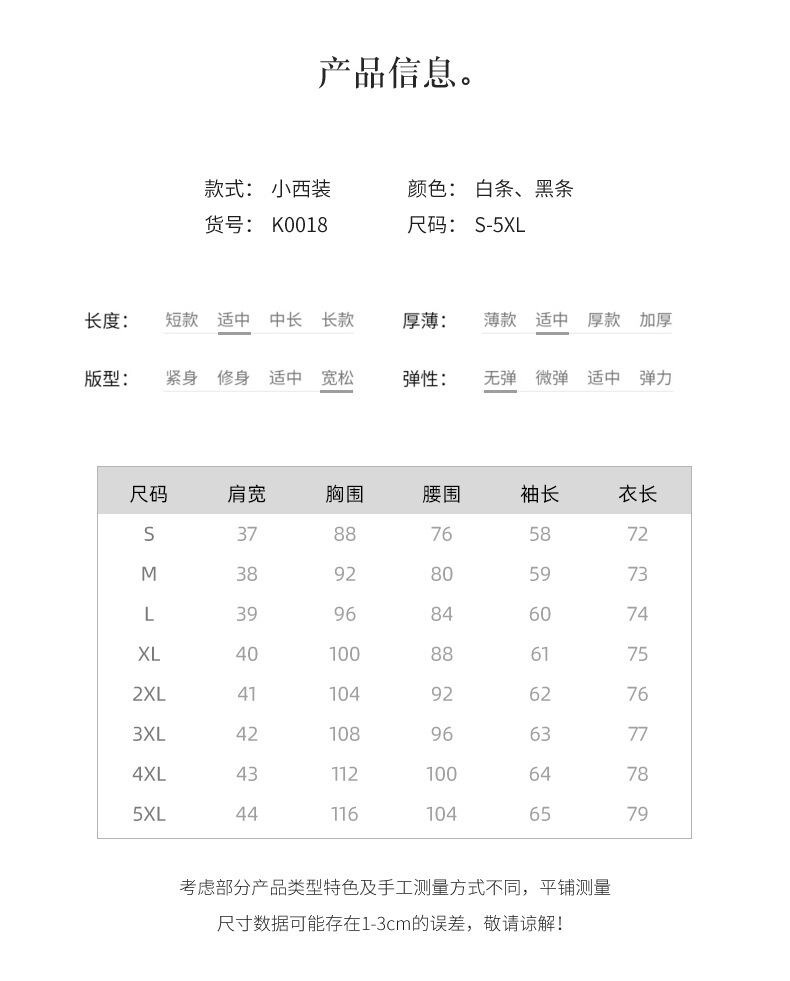 产品信息。

款式： 小西装 颜色： 白条、黑条
货号： K0018 尺码： S-5XL

长度： 短款 适中 中长 长款 厚薄： 薄款 适中 厚款 加厚

版型： 紧身 修身 适中 宽松 弹性： 无弹 微弹 适中 弹力

| 尺码 | 肩宽 | 胸围 | 腰围 | 袖长 | 衣长 |
|---|---|---|---|---|---|
| S | 37 | 88 | 76 | 58 | 72 |
| M | 38 | 92 | 80 | 59 | 73 |
| L | 39 | 96 | 84 | 60 | 74 |
| XL | 40 | 100 | 88 | 61 | 75 |
| 2XL | 41 | 104 | 92 | 62 | 76 |
| 3XL | 42 | 108 | 96 | 63 | 77 |
| 4XL | 43 | 112 | 100 | 64 | 78 |
| 5XL | 44 | 116 | 104 | 65 | 79 |

考虑部分产品类型特色及手工测量方式不同，平铺测量
尺寸数据可能存在1-3cm的误差，敬请谅解！